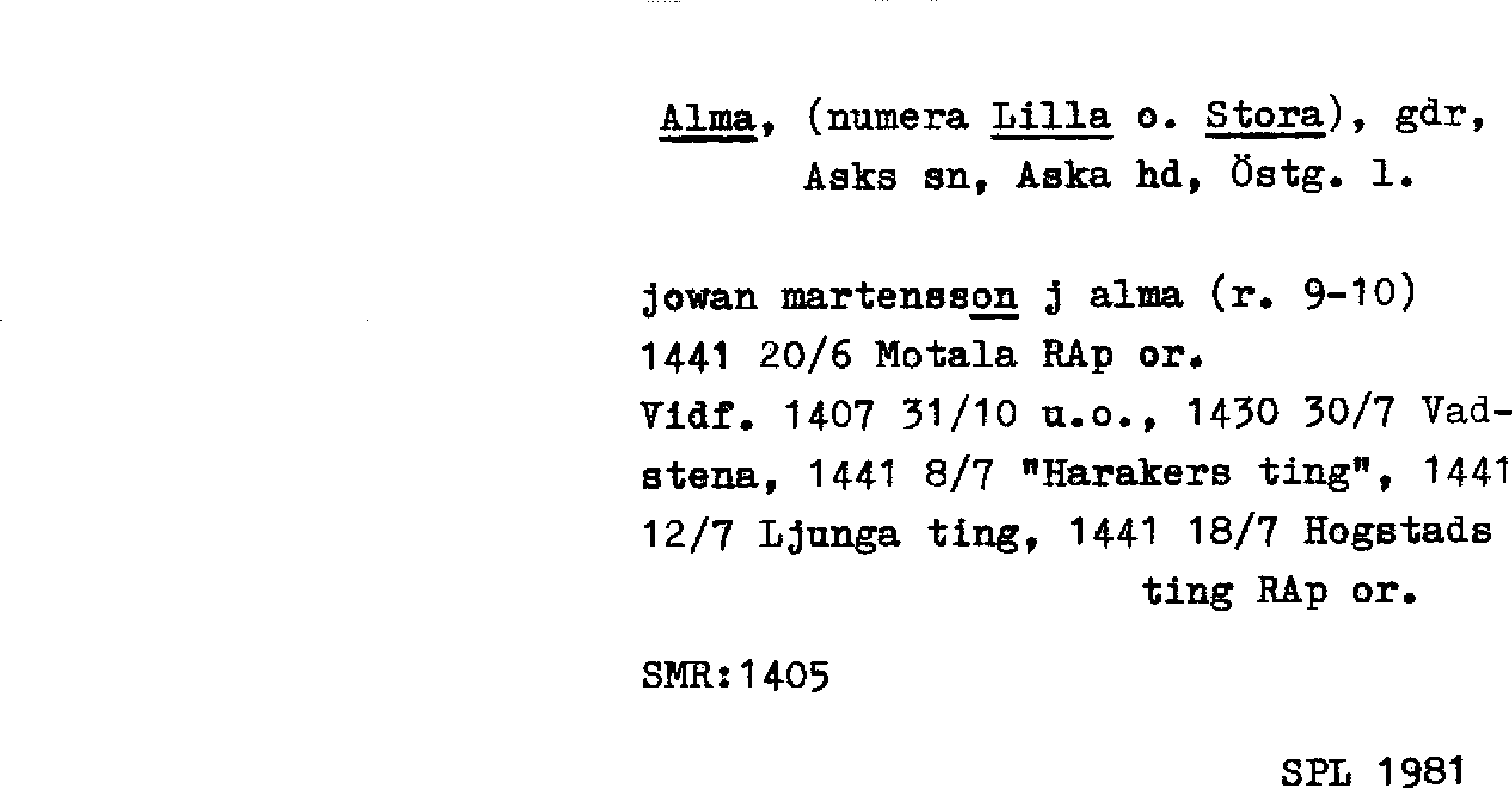 Alma, (numera Lilla o. Stora), gdr, Asks sn, Aska hd, Östg. l.

jowan martensson j alma (r. 9-10) 1441 20/6 Motala RAp or. Vidf. 1407 31/10 u.o., 1430 30/7 Vadstena, 1441 8/7 "Harakers ting", 1441 12/7 Ljunga ting, 1441 18/7 Hogstads ting RAp or.

SMR:1405

SPL 1981